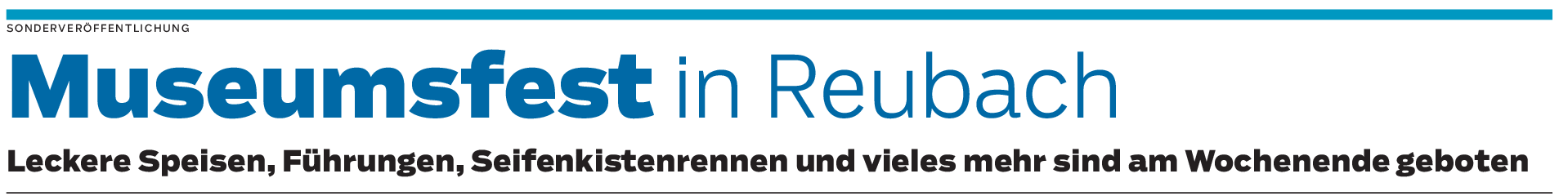 SONDERVERÖFFENTLICHUNG

Museumsfest in Reubach

Leckere Speisen, Führungen, Seifenkistenrennen und vieles mehr sind am Wochenende geboten